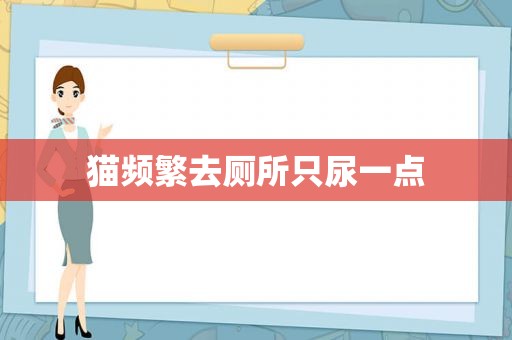 猫频繁去厕所只尿一点